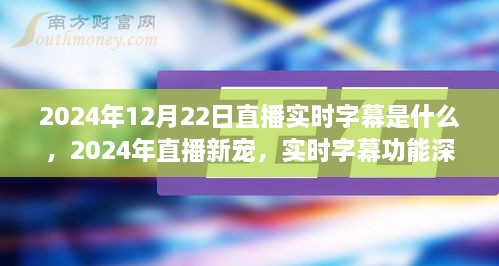 南方财富网
Southmoney.com

2024年12月22日直播实时字幕是什么，2024年直播新宠，实时字幕功能深